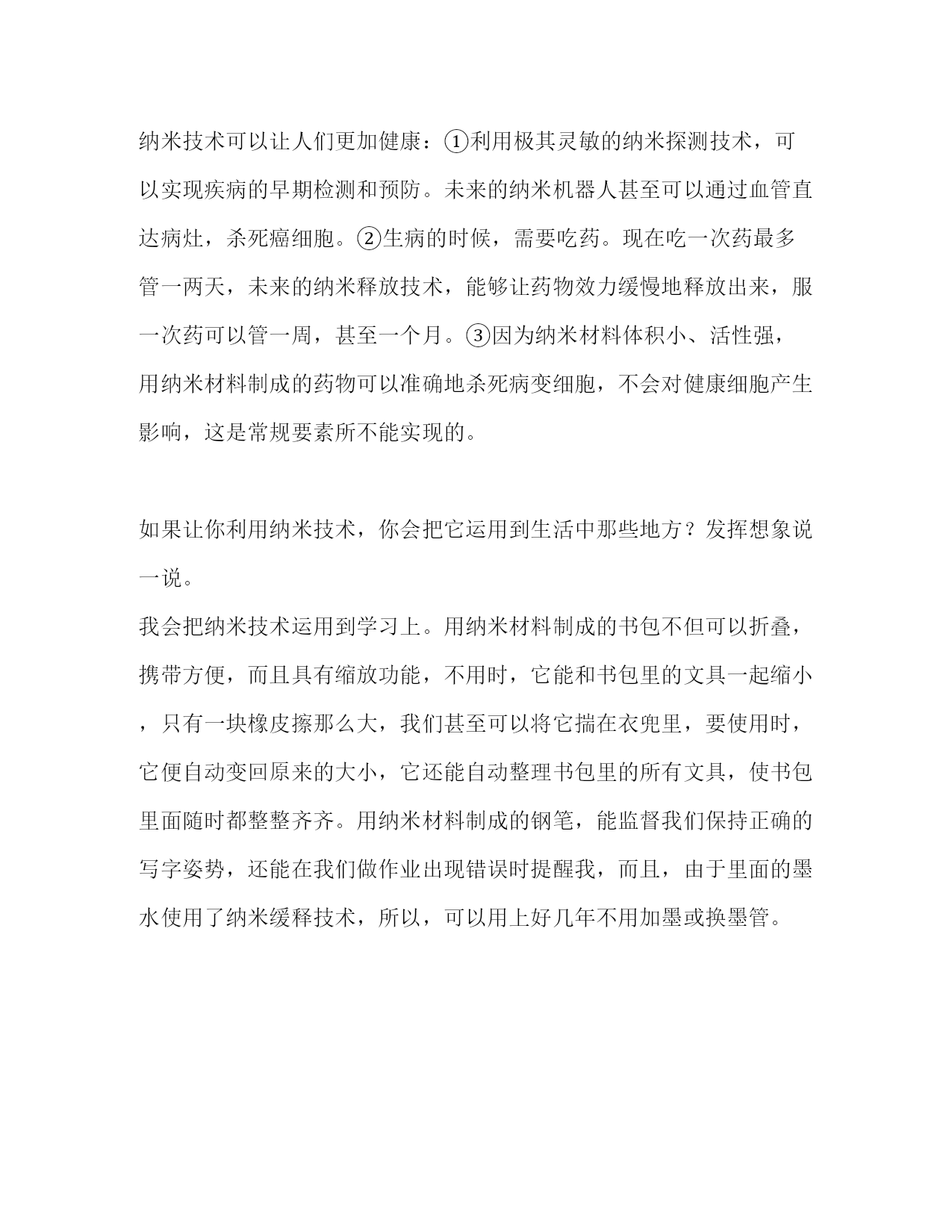 纳米技术可以让人们更加健康：①利用极其灵敏的纳米探测技术，可以实现疾病的早期检测和预防。未来的纳米机器人甚至可以通过血管直达病灶，杀死癌细胞。②生病的时候，需要吃药。现在吃一次药最多管一两天，未来的纳米释放技术，能够让药物效力缓慢地释放出来，服一次药可以管一周，甚至一个月。③因为纳米材料体积小、活性强，用纳米材料制成的药物可以准确地杀死病变细胞，不会对健康细胞产生影响，这是常规要素所不能实现的。

如果让你利用纳米技术，你会把它运用到生活中那些地方？发挥想象说一说。
我会把纳米技术运用到学习上。用纳米材料制成的书包不但可以折叠，携带方便，而且具有缩放功能，不用时，它能和书包里的文具一起缩小，只有一块橡皮擦那么大，我们甚至可以将它揣在衣兜里，要使用时，它便自动变回原来的大小，它还能自动整理书包里的所有文具，使书包里面随时都整整齐齐。用纳米材料制成的钢笔，能监督我们保持正确的写字姿势，还能在我们做作业出现错误时提醒我，而且，由于里面的墨水使用了纳米缓释技术，所以，可以用上好几年不用加墨或换墨管。